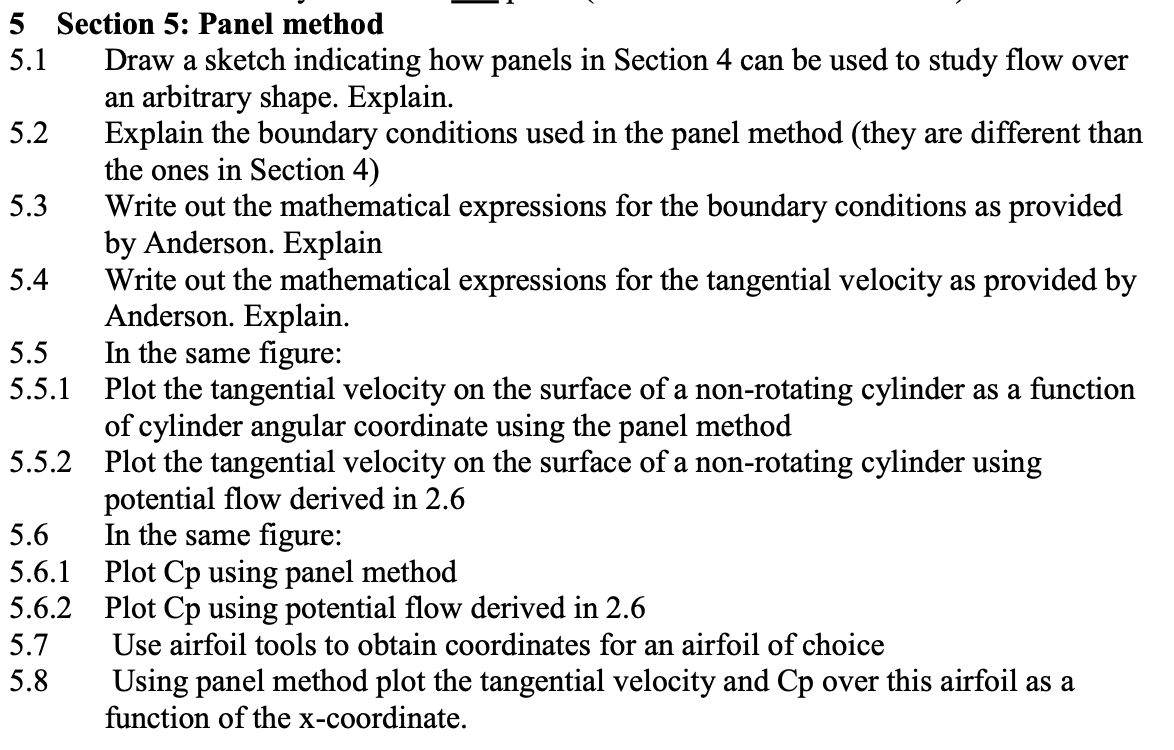 5 Section 5: Panel method

5.1 Draw a sketch indicating how panels in Section 4 can be used to study flow over an arbitrary shape. Explain.

5.2 Explain the boundary conditions used in the panel method (they are different than the ones in Section 4)

5.3 Write out the mathematical expressions for the boundary conditions as provided by Anderson. Explain

5.4 Write out the mathematical expressions for the tangential velocity as provided by Anderson. Explain.

5.5 In the same figure:

5.5.1 Plot the tangential velocity on the surface of a non-rotating cylinder as a function of cylinder angular coordinate using the panel method

5.5.2 Plot the tangential velocity on the surface of a non-rotating cylinder using potential flow derived in 2.6

5.6 In the same figure:

5.6.1 Plot Cp using panel method

5.6.2 Plot Cp using potential flow derived in 2.6

5.7 Use airfoil tools to obtain coordinates for an airfoil of choice

5.8 Using panel method plot the tangential velocity and Cp over this airfoil as a function of the x-coordinate.